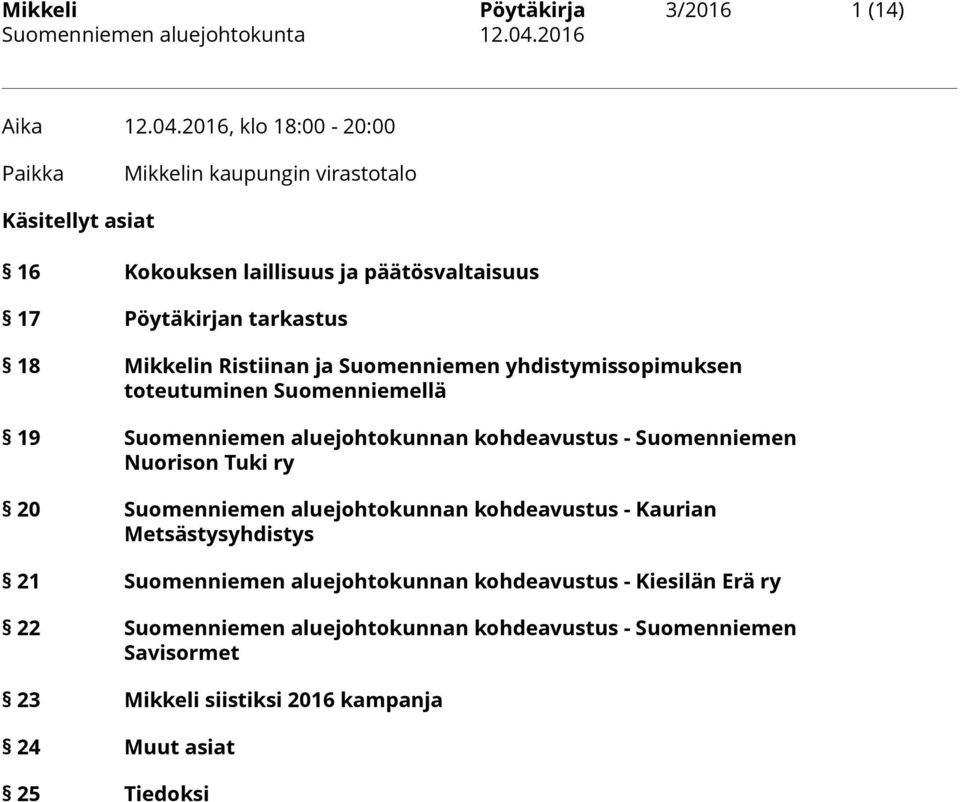 Mikkeli Pöytäkirja 3/2016 1 (14)
Suomenniemen aluejohtokunta 12.04.2016

Aika 12.04.2016, klo 18:00 - 20:00

Paikka Mikkelin kaupungin virastotalo

Käsitellyt asiat

§ 16 Kokouksen laillisuus ja päätösvaltaisuus

§ 17 Pöytäkirjan tarkastus

§ 18 Mikkelin Ristiinan ja Suomenniemen yhdistymissopimuksen toteutuminen Suomenniemellä

§ 19 Suomenniemen aluejohtokunnan kohdeavustus - Suomenniemen Nuorison Tuki ry

§ 20 Suomenniemen aluejohtokunnan kohdeavustus - Kaurian Metsästysyhdistys

§ 21 Suomenniemen aluejohtokunnan kohdeavustus - Kiesilän Erä ry

§ 22 Suomenniemen aluejohtokunnan kohdeavustus - Suomenniemen Savisormet

§ 23 Mikkeli siistiksi 2016 kampanja

§ 24 Muut asiat

§ 25 Tiedoksi